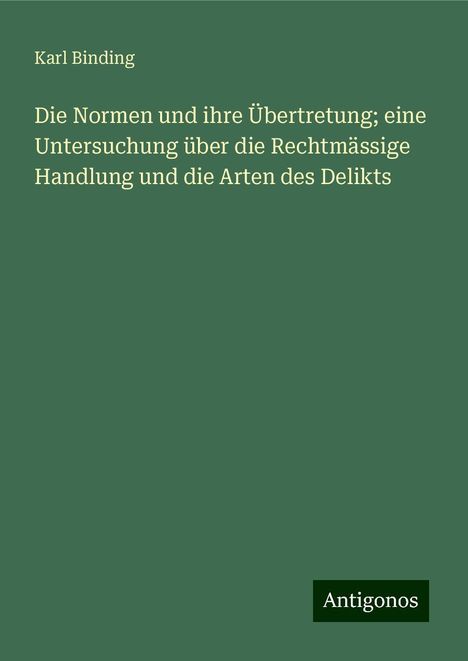 Karl Binding

Die Normen und ihre Übertretung; eine Untersuchung über die Rechtmässige Handlung und die Arten des Delikts

Antigonos